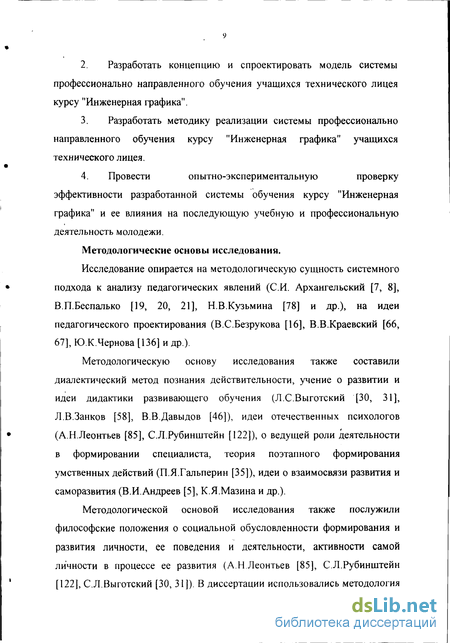 9

2. Разработать концепцию и спроектировать модель системы профессионально направленного обучения учащихся технического лицея курсу "Инженерная графика".

3. Разработать методику реализации системы профессионально направленного обучения курсу "Инженерная графика" учащихся технического лицея.

4. Провести опытно-экспериментальную проверку эффективности разработанной системы обучения курсу "Инженерная графика" и ее влияния на последующую учебную и профессиональную деятельность молодежи.

Методологические основы исследования.

Исследование опирается на методологическую сущность системного подхода к анализу педагогических явлений (С.И. Архангельский [7, 8], В.П.Беспалько [19, 20, 21], Н.В.Кузьмина [78] и др.), на идеи педагогического проектирования (В.С.Безрукова [16], В.В.Краевский [66, 67], Ю.К.Чернова [136] и др.).

Методологическую основу исследования также составили диалектический метод познания действительности, учение о развитии и идеи дидактики развивающего обучения (Л.С.Выготский [30, 31], Л.В.Занков [58], В.В.Давыдов [46]), идеи отечественных психологов (А.Н.Леонтьев [85], С.Л.Рубинштейн [122]), о ведущей роли деятельности в формировании специалиста, теория поэтапного формирования умственных действий (П.Я.Гальперин [35]), идеи о взаимосвязи развития и саморазвития (В.И.Андреев [5], К.Я.Мазина и др.).

Методологической основой исследования также послужили философские положения о социальной обусловленности формирования и развития личности, ее поведения и деятельности, активности самой личности в процессе ее развития (А.Н.Леонтьев [85], С.Л.Рубинштейн [122], С.Л.Выготский [30, 31]). В диссертации использовались методология

dsLib.net
библиотека диссертаций